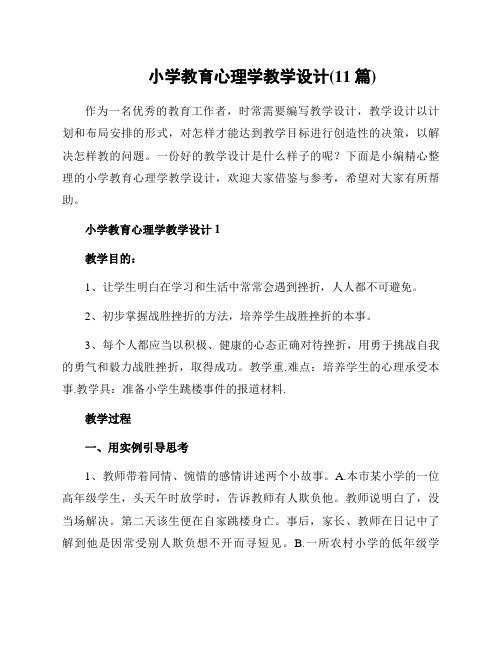 小学教育心理学教学设计(11 篇)

作为一名优秀的教育工作者，时常需要编写教学设计，教学设计以计划和布局安排的形式，对怎样才能达到教学目标进行创造性的决策，以解决怎样教的问题。一份好的教学设计是什么样子的呢？下面是小编精心整理的小学教育心理学教学设计，欢迎大家借鉴与参考，希望对大家有所帮助。

小学教育心理学教学设计 1

教学目的：

1、让学生明白在学习和生活中常常会遇到挫折，人人都不可避免。

2、初步掌握战胜挫折的方法，培养学生战胜挫折的本事。

3、每个人都应当以积极、健康的心态正确对待挫折，用勇于挑战自我的勇气和毅力战胜挫折，取得成功。教学重.难点：培养学生的心理承受本事.教学具：准备小学生跳楼事件的报道材料.

教学过程

一、用实例引导思考

1、教师带着同情、惋惜的感情讲述两个小故事。A.本市某小学的一位高年级学生，头天午时放学时，告诉教师有人欺负他。教师说明白了，没当场解决。第二天该生便在自家跳楼身亡。事后，家长、教师在日记中了解到他是因常受别人欺负想不开而寻短见。B.一所农村小学的低年级学